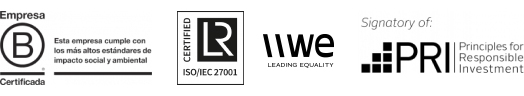 Empresa
B
Certificada

Esta empresa cumple con los más altos estándares de impacto social y ambiental

CERTIFIED
LR
ISO/IEC 27001

we
LEADING EQUALITY

Signatory of:
PRI
Principles for Responsible Investment